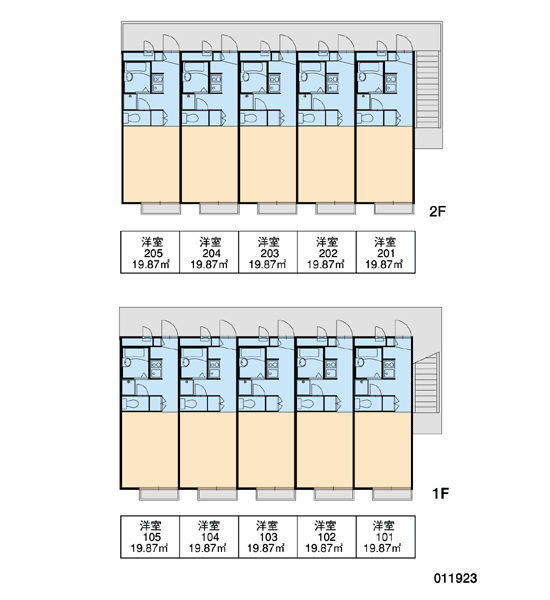 2F

| 洋室 205 19.87㎡ | 洋室 204 19.87㎡ | 洋室 203 19.87㎡ | 洋室 202 19.87㎡ | 洋室 201 19.87㎡ |
|---|---|---|---|---|

1F

| 洋室 105 19.87㎡ | 洋室 104 19.87㎡ | 洋室 103 19.87㎡ | 洋室 102 19.87㎡ | 洋室 101 19.87㎡ |
|---|---|---|---|---|

011923